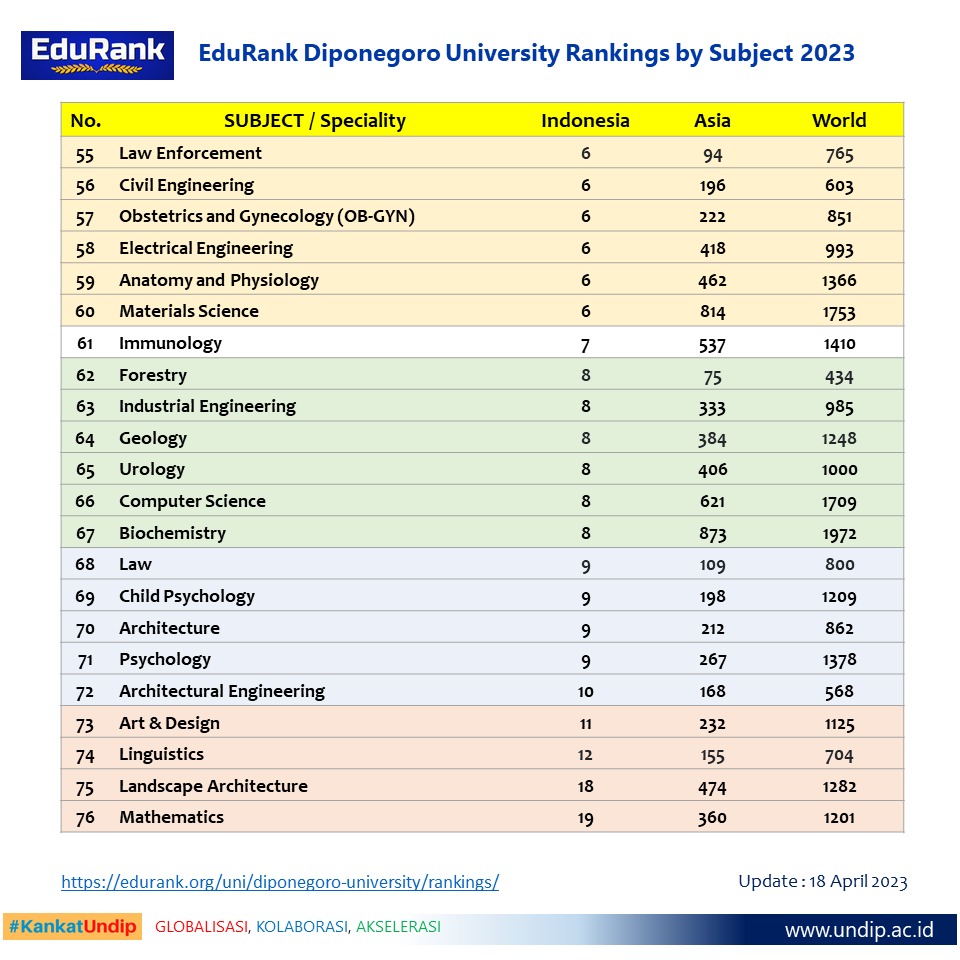 EduRank

EduRank Diponegoro University Rankings by Subject 2023

| No. | SUBJECT / Speciality | Indonesia | Asia | World |
|---|---|---|---|---|
| 55 | Law Enforcement | 6 | 94 | 765 |
| 56 | Civil Engineering | 6 | 196 | 603 |
| 57 | Obstetrics and Gynecology (OB-GYN) | 6 | 222 | 851 |
| 58 | Electrical Engineering | 6 | 418 | 993 |
| 59 | Anatomy and Physiology | 6 | 462 | 1366 |
| 60 | Materials Science | 6 | 814 | 1753 |
| 61 | Immunology | 7 | 537 | 1410 |
| 62 | Forestry | 8 | 75 | 434 |
| 63 | Industrial Engineering | 8 | 333 | 985 |
| 64 | Geology | 8 | 384 | 1248 |
| 65 | Urology | 8 | 406 | 1000 |
| 66 | Computer Science | 8 | 621 | 1709 |
| 67 | Biochemistry | 8 | 873 | 1972 |
| 68 | Law | 9 | 109 | 800 |
| 69 | Child Psychology | 9 | 198 | 1209 |
| 70 | Architecture | 9 | 212 | 862 |
| 71 | Psychology | 9 | 267 | 1378 |
| 72 | Architectural Engineering | 10 | 168 | 568 |
| 73 | Art & Design | 11 | 232 | 1125 |
| 74 | Linguistics | 12 | 155 | 704 |
| 75 | Landscape Architecture | 18 | 474 | 1282 |
| 76 | Mathematics | 19 | 360 | 1201 |

https://edurank.org/uni/diponegoro-university/rankings/

Update : 18 April 2023

#KankatUndip GLOBALISASI, KOLABORASI, AKSELERASI www.undip.ac.id